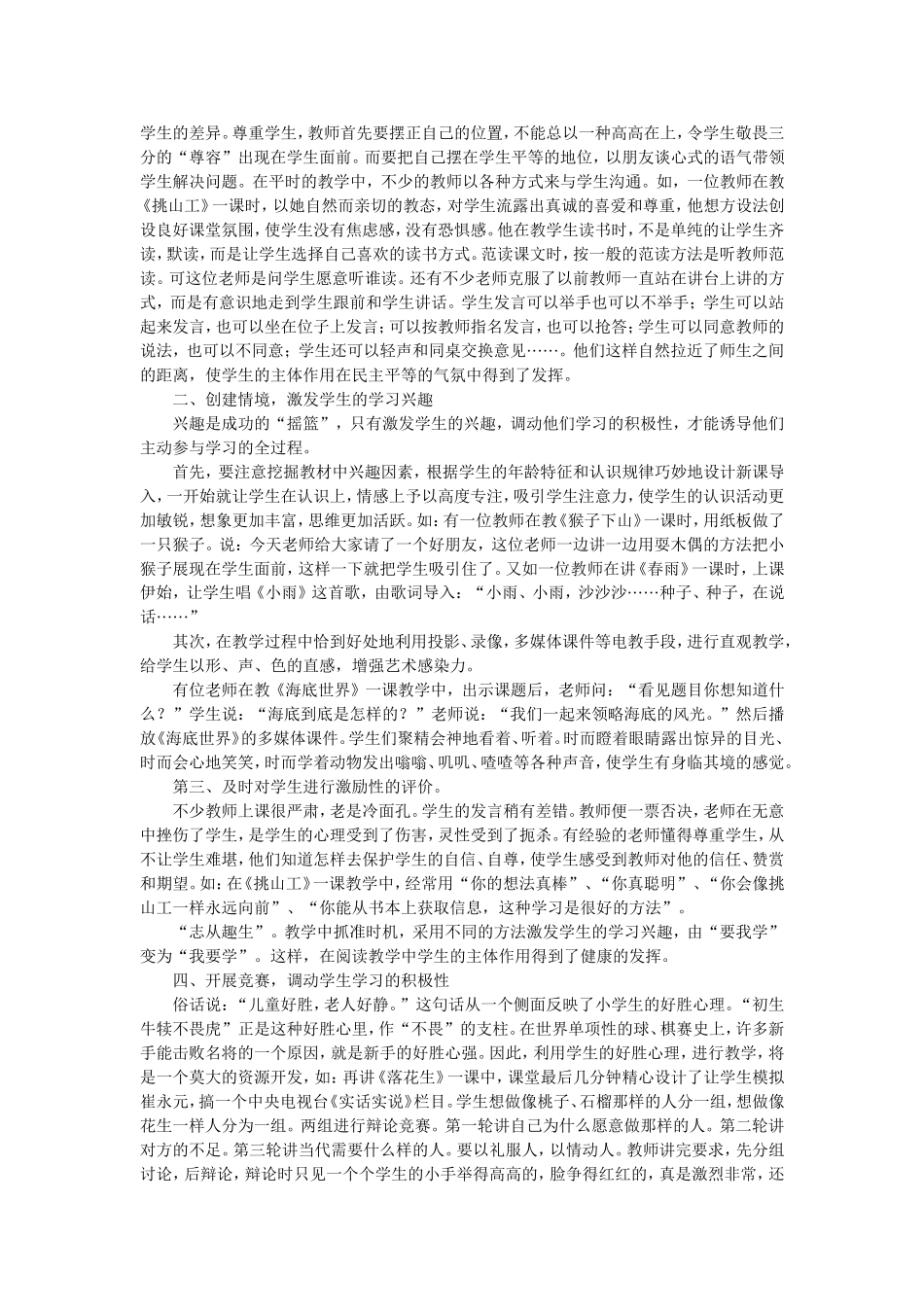 学生的差异。尊重学生，教师首先要摆正自己的位置，不能总以一种高高在上，令学生敬畏三分的“尊容”出现在学生面前。而要把自己摆在学生平等的地位，以朋友谈心式的语气带领学生解决问题。在平时的教学中，不少的教师以各种方式来与学生沟通。如，一位教师在教《挑山工》一课时，以她自然而亲切的教态，对学生流露出真诚的喜爱和尊重，他想方设法创设良好课堂氛围，使学生没有焦虑感，没有恐惧感。他在教学生读书时，不是单纯的让学生齐读，默读，而是让学生选择自己喜欢的读书方式。范读课文时，按一般的范读方法是听教师范读。可这位老师是问学生愿意听谁读。还有不少老师克服了以前教师一直站在讲台上讲的方式，而是有意识地走到学生跟前和学生讲话。学生发言可以举手也可以不举手；学生可以站起来发言，也可以坐在位子上发言；可以按教师指名发言，也可以抢答；学生可以同意教师的说法，也可以不同意；学生还可以轻声和同桌交换意见……。他们这样自然拉近了师生之间的距离，使学生的主体作用在民主平等的气氛中得到了发挥。

二、创建情境，激发学生的学习兴趣

兴趣是成功的“摇篮”，只有激发学生的兴趣，调动他们学习的积极性，才能诱导他们主动参与学习的全过程。

首先，要注意挖掘教材中兴趣因素，根据学生的年龄特征和认识规律巧妙地设计新课导入，一开始就让学生在认识上，情感上予以高度专注，吸引学生注意力，使学生的认识活动更加敏锐，想象更加丰富，思维更加活跃。如：有一位教师在教《猴子下山》一课时，用纸板做了一只猴子。说：今天老师给大家请了一个好朋友，这位老师一边讲一边用耍木偶的方法把小猴子展现在学生面前，这样一下就把学生吸引住了。又如一位教师在讲《春雨》一课时，上课伊始，让学生唱《小雨》这首歌，由歌词导入：“小雨、小雨，沙沙沙……种子、种子，在说话……”

其次，在教学过程中恰到好处地利用投影、录像，多媒体课件等电教手段，进行直观教学，给学生以形、声、色的直感，增强艺术感染力。

有位老师在教《海底世界》一课教学中，出示课题后，老师问：“看见题目你想知道什么？”学生说：“海底到底是怎样的？”老师说：“我们一起来领略海底的风光。”然后播放《海底世界》的多媒体课件。学生们聚精会神地看着、听着。时而瞪着眼睛露出惊异的目光、时而会心地笑笑，时而学着动物发出嗡嗡、叽叽、喳喳等各种声音，使学生有身临其境的感觉。

第三、及时对学生进行激励性的评价。

不少教师上课很严肃，老是冷面孔。学生的发言稍有差错。教师便一票否决，老师在无意中挫伤了学生，是学生的心理受到了伤害，灵性受到了扼杀。有经验的老师懂得尊重学生，从不让学生难堪，他们知道怎样去保护学生的自信、自尊，使学生感受到教师对他的信任、赞赏和期望。如：在《挑山工》一课教学中，经常用“你的想法真棒”、“你真聪明”、“你会像挑山工一样永远向前”、“你能从书本上获取信息，这种学习是很好的方法”。

“志从趣生”。教学中抓准时机，采用不同的方法激发学生的学习兴趣，由“要我学”变为“我要学”。这样，在阅读教学中学生的主体作用得到了健康的发挥。

四、开展竞赛，调动学生学习的积极性

俗话说：“儿童好胜，老人好静。”这句话从一个侧面反映了小学生的好胜心理。“初生牛犊不畏虎”正是这种好胜心里，作“不畏”的支柱。在世界单项性的球、棋赛史上，许多新手能击败名将的一个原因，就是新手的好胜心强。因此，利用学生的好胜心理，进行教学，将是一个莫大的资源开发，如：再讲《落花生》一课中，课堂最后几分钟精心设计了让学生模拟崔永元，搞一个中央电视台《实话实说》栏目。学生想做像桃子、石榴那样的人分一组，想做像花生一样人分为一组。两组进行辩论竞赛。第一轮讲自己为什么愿意做那样的人。第二轮讲对方的不足。第三轮讲当代需要什么样的人。要以礼服人，以情动人。教师讲完要求，先分组讨论，后辩论，辩论时只见一个个学生的小手举得高高的，脸争得红红的，真是激烈非常，还